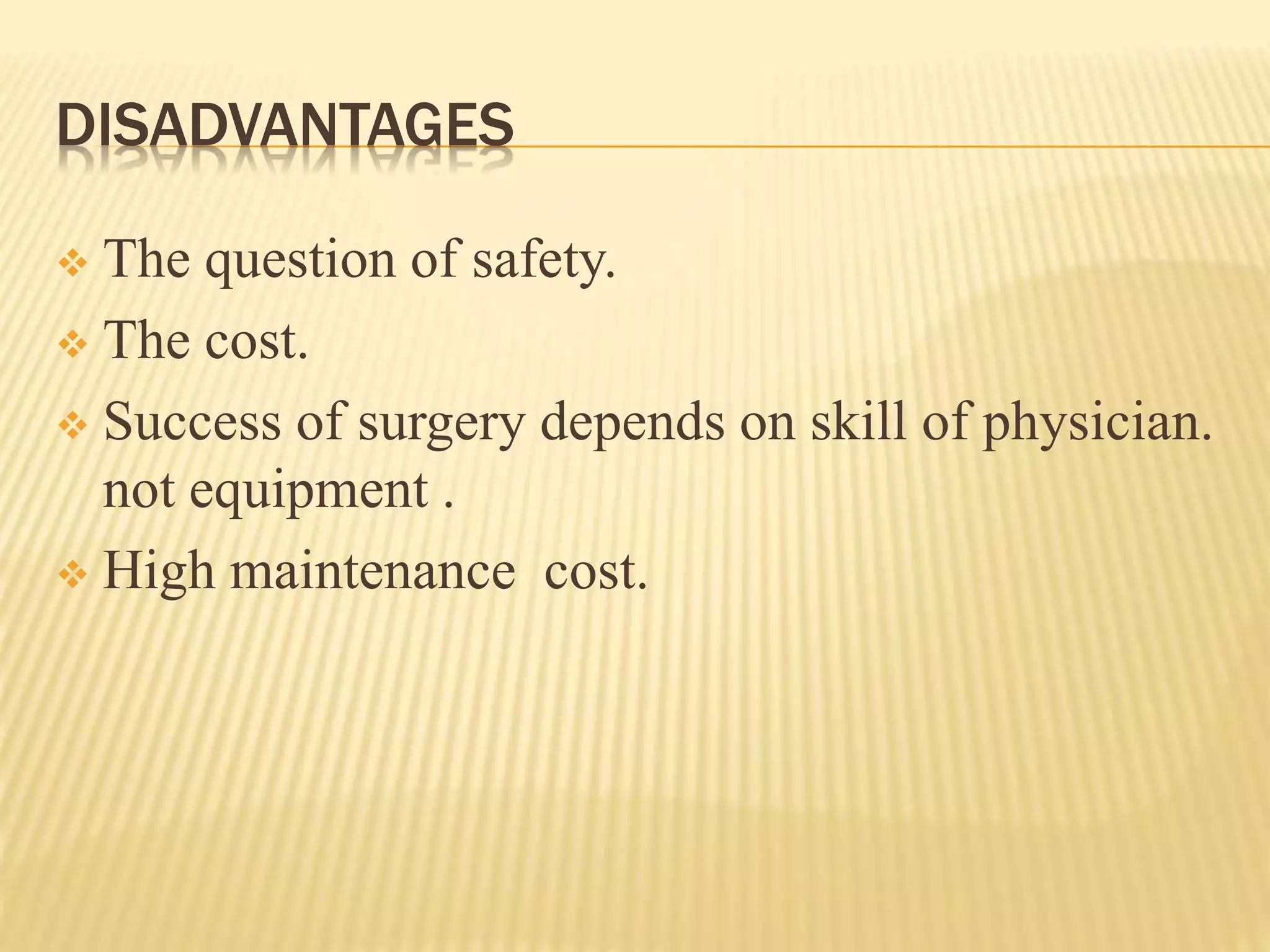 DISADVANTAGES

❖ The question of safety.
❖ The cost.
❖ Success of surgery depends on skill of physician. not equipment .
❖ High maintenance  cost.